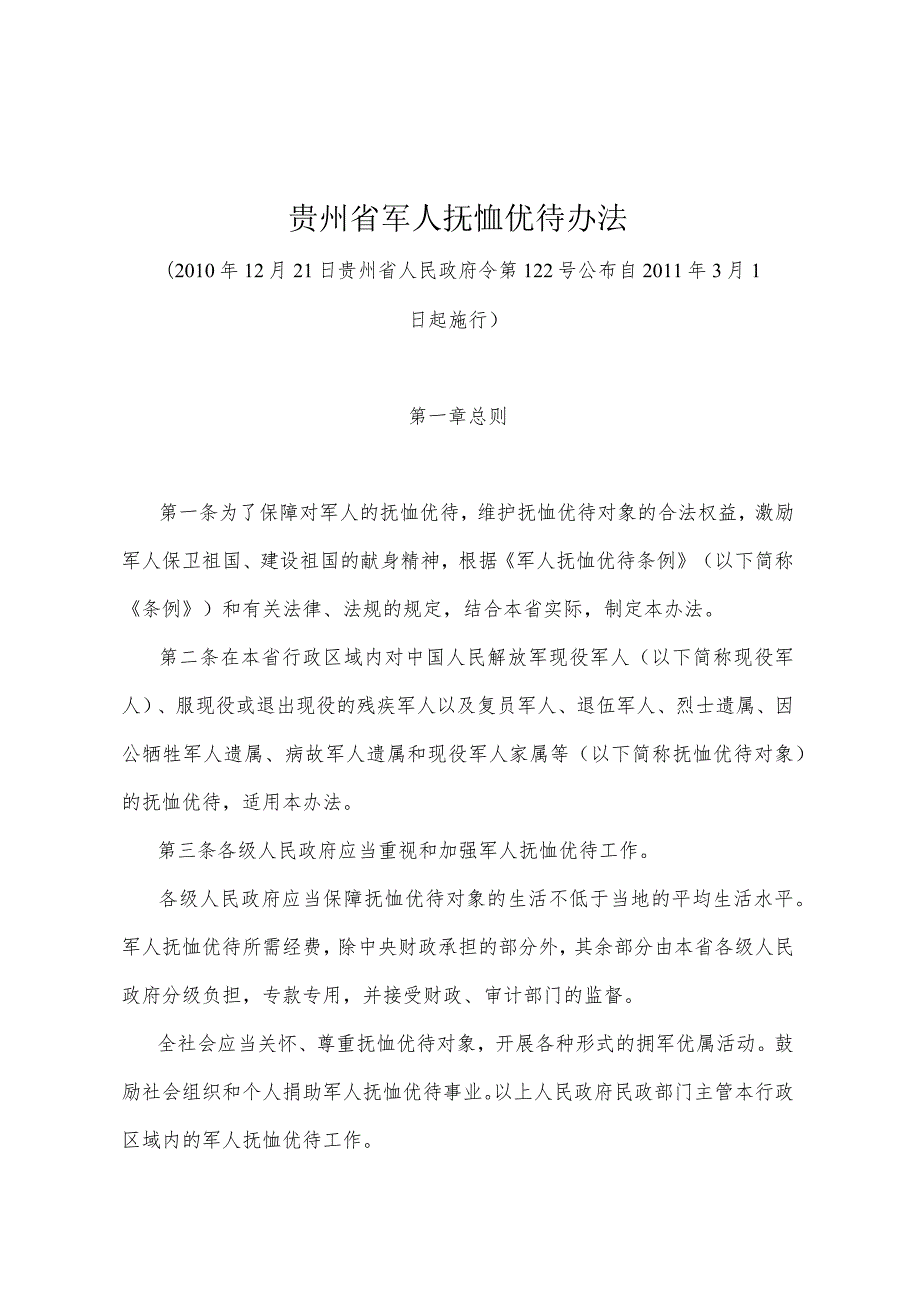 贵州省军人抚恤优待办法

(2010年12月21日贵州省人民政府令第122号公布自2011年3月1日起施行)

第一章总则

第一条为了保障对军人的抚恤优待，维护抚恤优待对象的合法权益，激励军人保卫祖国、建设祖国的献身精神，根据《军人抚恤优待条例》（以下简称《条例》）和有关法律、法规的规定，结合本省实际，制定本办法。

第二条在本省行政区域内对中国人民解放军现役军人（以下简称现役军人）、服现役或退出现役的残疾军人以及复员军人、退伍军人、烈士遗属、因公牺牲军人遗属、病故军人遗属和现役军人家属等（以下简称抚恤优待对象）的抚恤优待，适用本办法。

第三条各级人民政府应当重视和加强军人抚恤优待工作。

各级人民政府应当保障抚恤优待对象的生活不低于当地的平均生活水平。军人抚恤优待所需经费，除中央财政承担的部分外，其余部分由本省各级人民政府分级负担，专款专用，并接受财政、审计部门的监督。

全社会应当关怀、尊重抚恤优待对象，开展各种形式的拥军优属活动。鼓励社会组织和个人捐助军人抚恤优待事业。以上人民政府民政部门主管本行政区域内的军人抚恤优待工作。